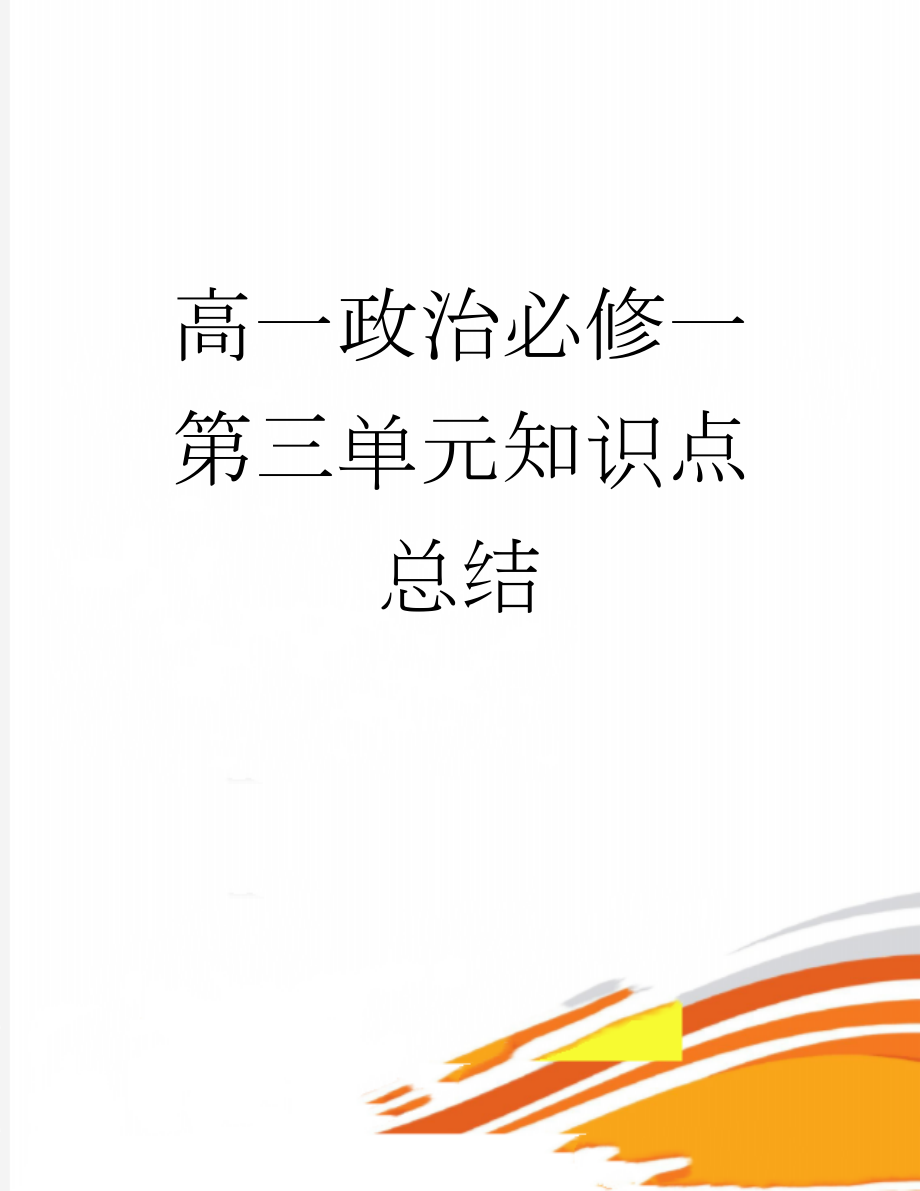 高一政治必修一第三单元知识点总结